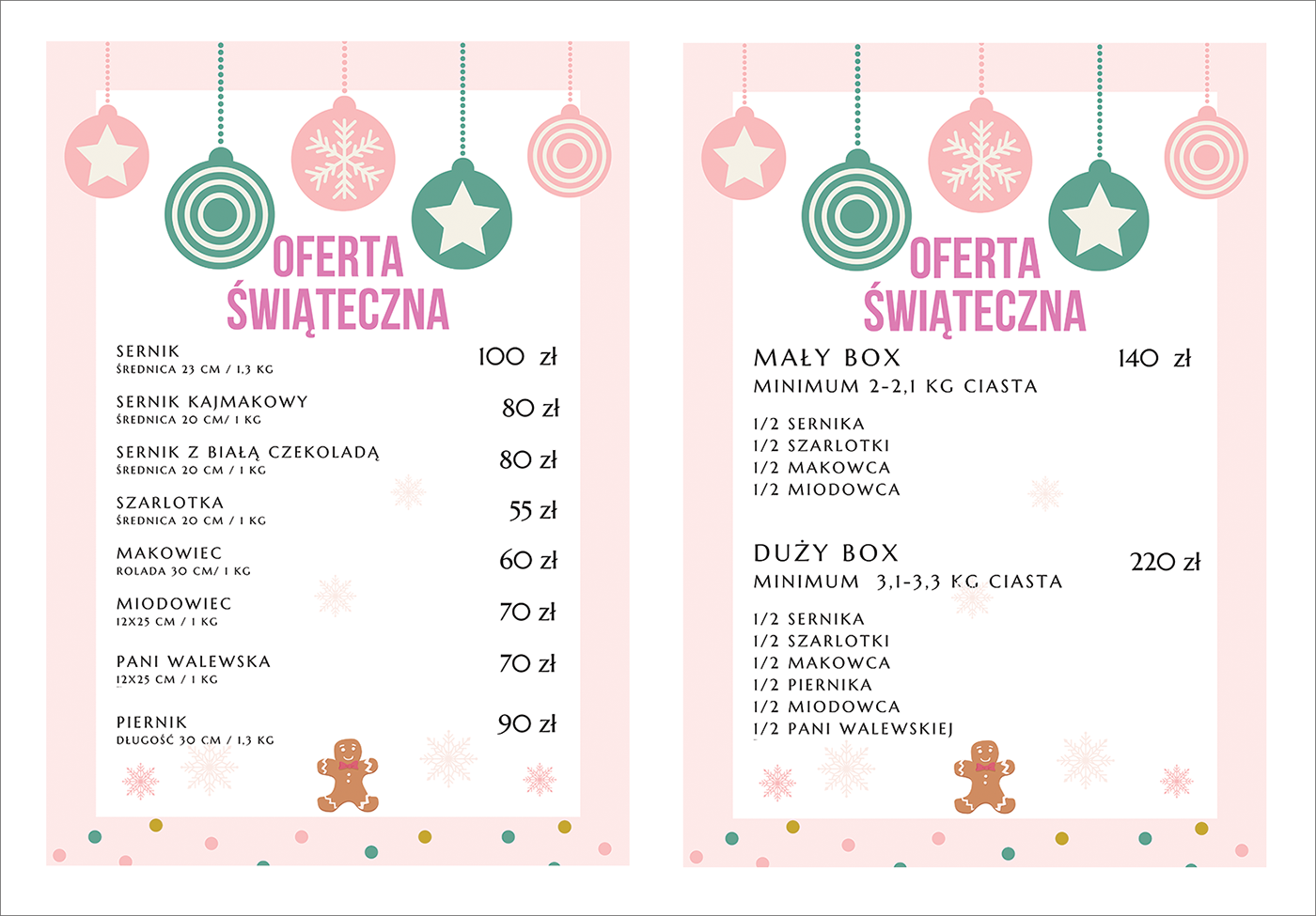 OFERTA ŚWIĄTECZNA

SERNIK
ŚREDNICA 23 CM / 1,3 KG
100 zł

SERNIK KAJMAKOWY
ŚREDNICA 20 CM/ 1 KG
80 zł

SERNIK Z BIAŁĄ CZEKOLADĄ
ŚREDNICA 20 CM / 1 KG
80 zł

SZARLOTKA
ŚREDNICA 20 CM / 1 KG
55 zł

MAKOWIEC
ROLADA 30 CM/ 1 KG
60 zł

MIODOWIEC
12X25 CM / 1 KG
70 zł

PANI WALEWSKA
12X25 CM / 1 KG
70 zł

PIERNIK
DŁUGOŚĆ 30 CM / 1,3 KG
90 zł

OFERTA ŚWIĄTECZNA

MAŁY BOX
MINIMUM 2-2,1 KG CIASTA
140 zł

1/2 SERNIKA
1/2 SZARLOTKI
1/2 MAKOWCA
1/2 MIODOWCA

DUŻY BOX
MINIMUM 3,1-3,3 KG CIASTA
220 zł

1/2 SERNIKA
1/2 SZARLOTKI
1/2 MAKOWCA
1/2 PIERNIKA
1/2 MIODOWCA
1/2 PANI WALEWSKIEJ